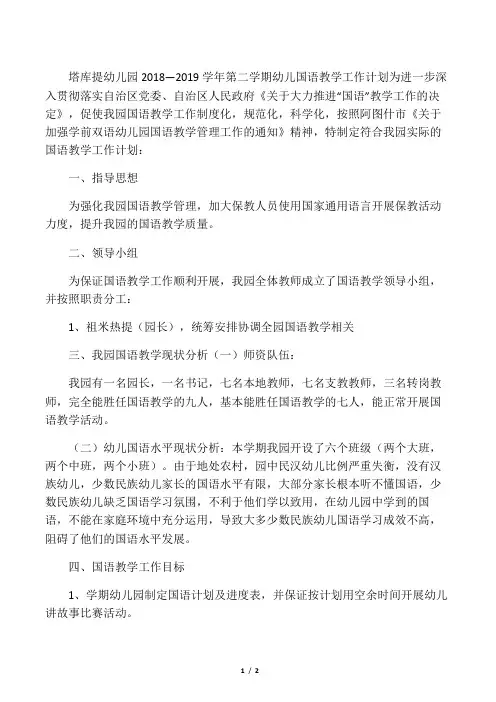 塔库提幼儿园 2018—2019 学年第二学期幼儿国语教学工作计划为进一步深入贯彻落实自治区党委、自治区人民政府《关于大力推进“国语”教学工作的决定》，促使我园国语教学工作制度化，规范化，科学化，按照阿图什市《关于加强学前双语幼儿园国语教学管理工作的通知》精神，特制定符合我园实际的国语教学工作计划：

一、指导思想

为强化我园国语教学管理，加大保教人员使用国家通用语言开展保教活动力度，提升我园的国语教学质量。

二、领导小组

为保证国语教学工作顺利开展，我园全体教师成立了国语教学领导小组，并按照职责分工：

1、祖米热提（园长），统筹安排协调全园国语教学相关

三、我园国语教学现状分析（一）师资队伍：

我园有一名园长，一名书记，七名本地教师，七名支教教师，三名转岗教师，完全能胜任国语教学的九人，基本能胜任国语教学的七人，能正常开展国语教学活动。

（二）幼儿国语水平现状分析：本学期我园开设了六个班级（两个大班，两个中班，两个小班）。由于地处农村，园中民汉幼儿比例严重失衡，没有汉族幼儿，少数民族幼儿家长的国语水平有限，大部分家长根本听不懂国语，少数民族幼儿缺乏国语学习氛围，不利于他们学以致用，在幼儿园中学到的国语，不能在家庭环境中充分运用，导致大多少数民族幼儿国语学习成效不高，阻碍了他们的国语水平发展。

四、国语教学工作目标

1、学期幼儿园制定国语计划及进度表，并保证按计划用空余时间开展幼儿讲故事比赛活动。

1 / 2